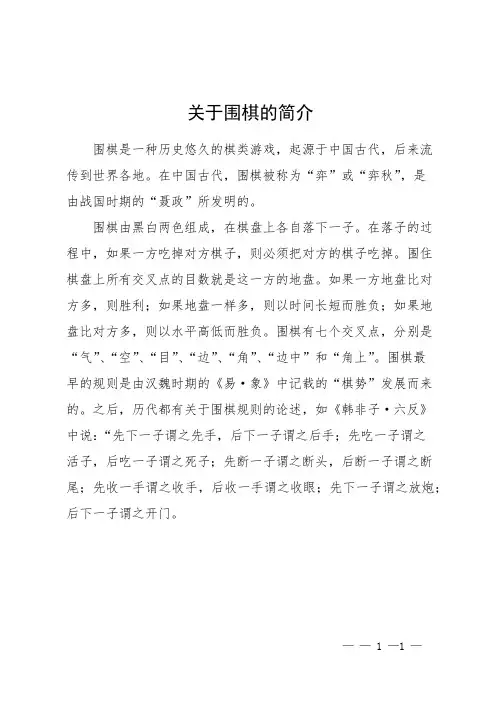 关于围棋的简介

围棋是一种历史悠久的棋类游戏，起源于中国古代，后来流传到世界各地。在中国古代，围棋被称为“弈”或“弈秋”，是由战国时期的“聂政”所发明的。

围棋由黑白两色组成，在棋盘上各自落下一子。在落子的过程中，如果一方吃掉对方棋子，则必须把对方的棋子吃掉。围住棋盘上所有交叉点的目数就是这一方的地盘。如果一方地盘比对方多，则胜利；如果地盘一样多，则以时间长短而胜负；如果地盘比对方多，则以水平高低而胜负。围棋有七个交叉点，分别是“气”、“空”、“目”、“边”、“角”、“边中”和“角上”。围棋最早的规则是由汉魏时期的《易·象》中记载的“棋势”发展而来的。之后，历代都有关于围棋规则的论述，如《韩非子·六反》中说：“先下一子谓之先手，后下一子谓之后手；先吃一子谓之活子，后吃一子谓之死子；先断一子谓之断头，后断一子谓之断尾；先收一手谓之收手，后收一手谓之收眼；先下一子谓之放炮；后下一子谓之开门。

— — 1 —1 —